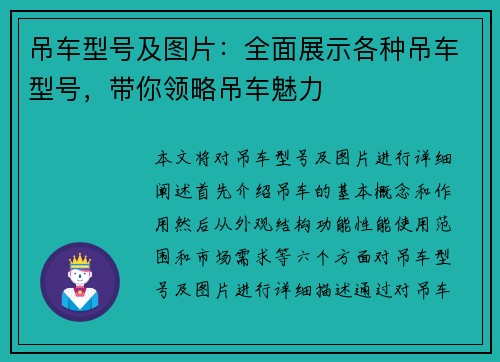 吊车型号及图片：全面展示各种吊车型号，带你领略吊车魅力

本文将对吊车型号及图片进行详细阐述首先介绍吊车的基本概念和作用然后从外观结构功能性能使用范围和市场需求等六个方面对吊车型号及图片进行详细描述通过对吊车